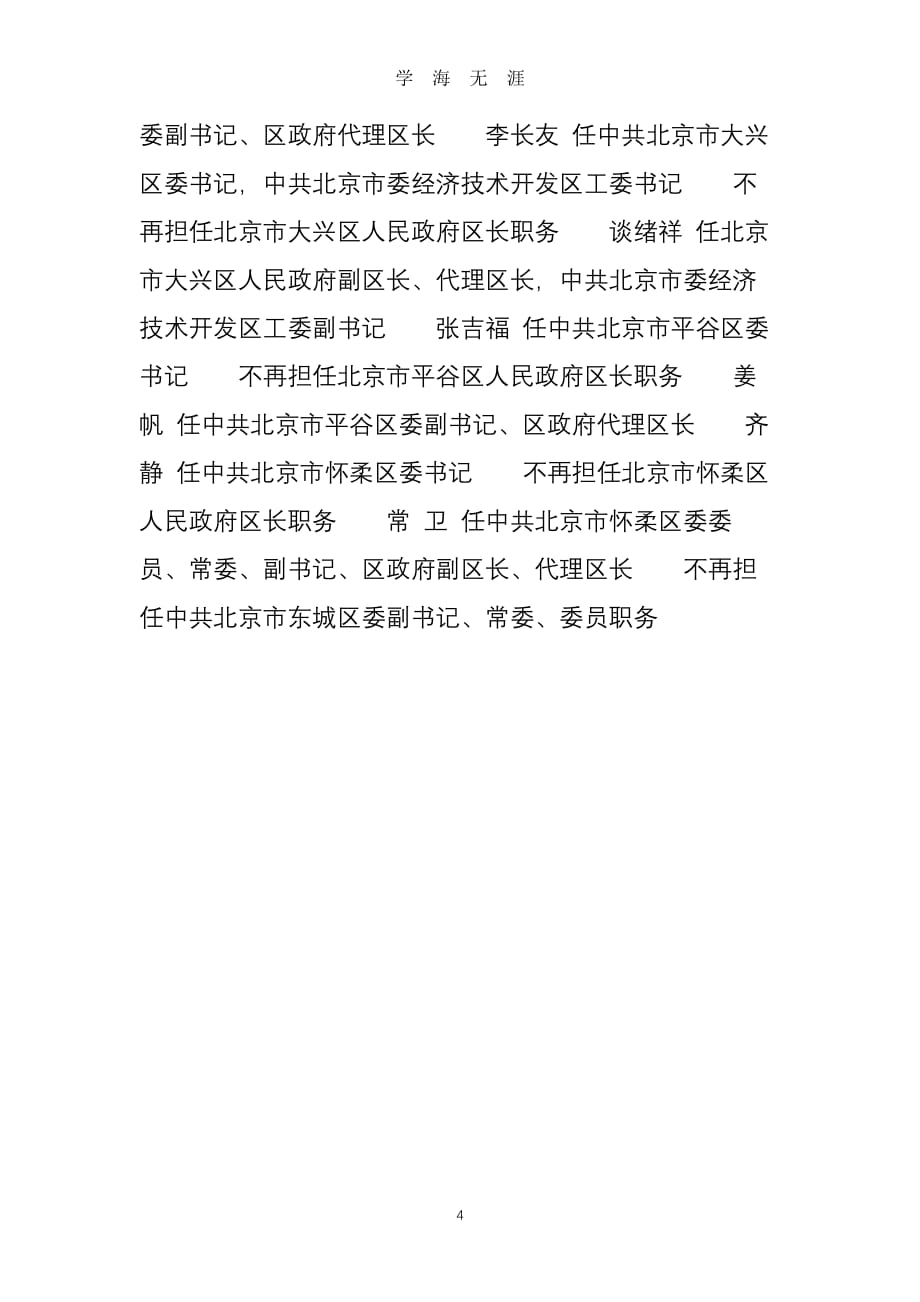 学 海 无 涯

委副书记、区政府代理区长　　李长友 任中共北京市大兴区委书记，中共北京市委经济技术开发区工委书记　　不再担任北京市大兴区人民政府区长职务　　谈绪祥 任北京市大兴区人民政府副区长、代理区长，中共北京市委经济技术开发区工委副书记　　张吉福 任中共北京市平谷区委书记　　不再担任北京市平谷区人民政府区长职务　　姜帆 任中共北京市平谷区委副书记、区政府代理区长　　齐静 任中共北京市怀柔区委书记　　不再担任北京市怀柔区人民政府区长职务　　常 卫 任中共北京市怀柔区委委员、常委、副书记、区政府副区长、代理区长　　不再担任中共北京市东城区委副书记、常委、委员职务

4